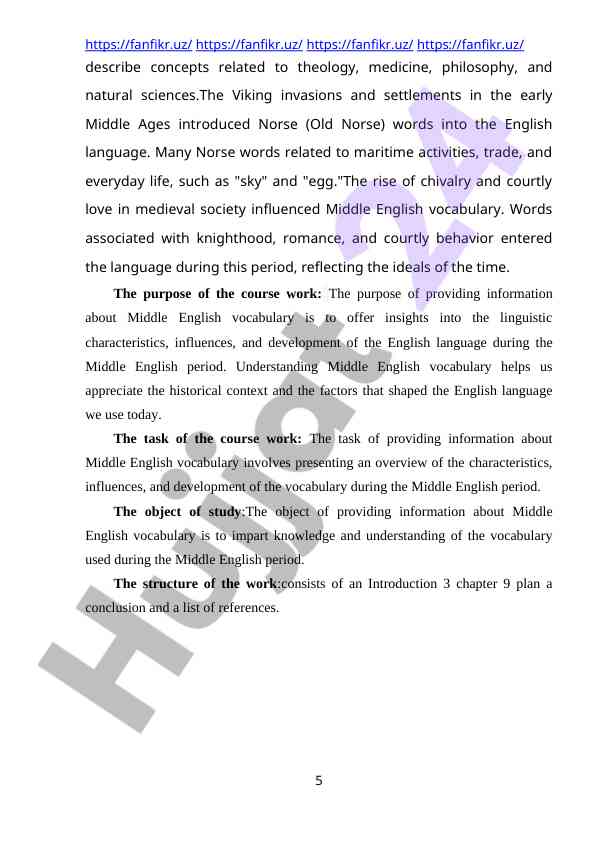 https://fanfikr.uz/ https://fanfikr.uz/ https://fanfikr.uz/ https://fanfikr.uz/

describe concepts related to theology, medicine, philosophy, and natural sciences.The Viking invasions and settlements in the early Middle Ages introduced Norse (Old Norse) words into the English language. Many Norse words related to maritime activities, trade, and everyday life, such as "sky" and "egg."The rise of chivalry and courtly love in medieval society influenced Middle English vocabulary. Words associated with knighthood, romance, and courtly behavior entered the language during this period, reflecting the ideals of the time.

**The purpose of the course work:** The purpose of providing information about Middle English vocabulary is to offer insights into the linguistic characteristics, influences, and development of the English language during the Middle English period. Understanding Middle English vocabulary helps us appreciate the historical context and the factors that shaped the English language we use today.

**The task of the course work:** The task of providing information about Middle English vocabulary involves presenting an overview of the characteristics, influences, and development of the vocabulary during the Middle English period.

**The object of study**:The object of providing information about Middle English vocabulary is to impart knowledge and understanding of the vocabulary used during the Middle English period.

**The structure of the work**:consists of an Introduction 3 chapter 9 plan a conclusion and a list of references.

Hujjat 24

5